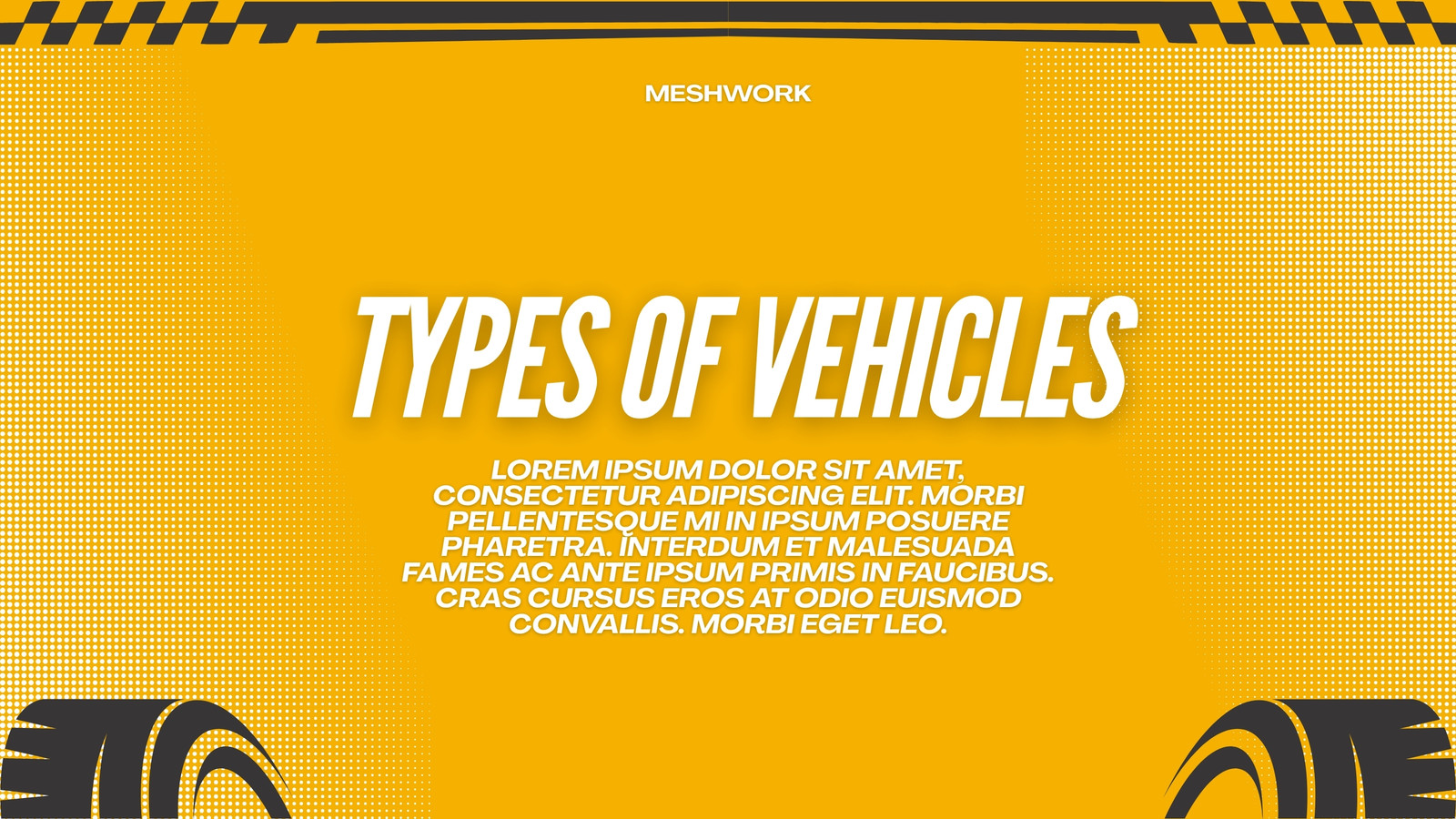 MESHWORK

TYPES OF VEHICLES

LOREM IPSUM DOLOR SIT AMET, CONSECTETUR ADIPISCING ELIT. MORBI PELLENTESQUE MI IN IPSUM POSUERE PHARETRA. INTERDUM ET MALESUADA FAMES AC ANTE IPSUM PRIMIS IN FAUCIBUS. CRAS CURSUS EROS AT ODIO EUISMOD CONVALLIS. MORBI EGET LEO.